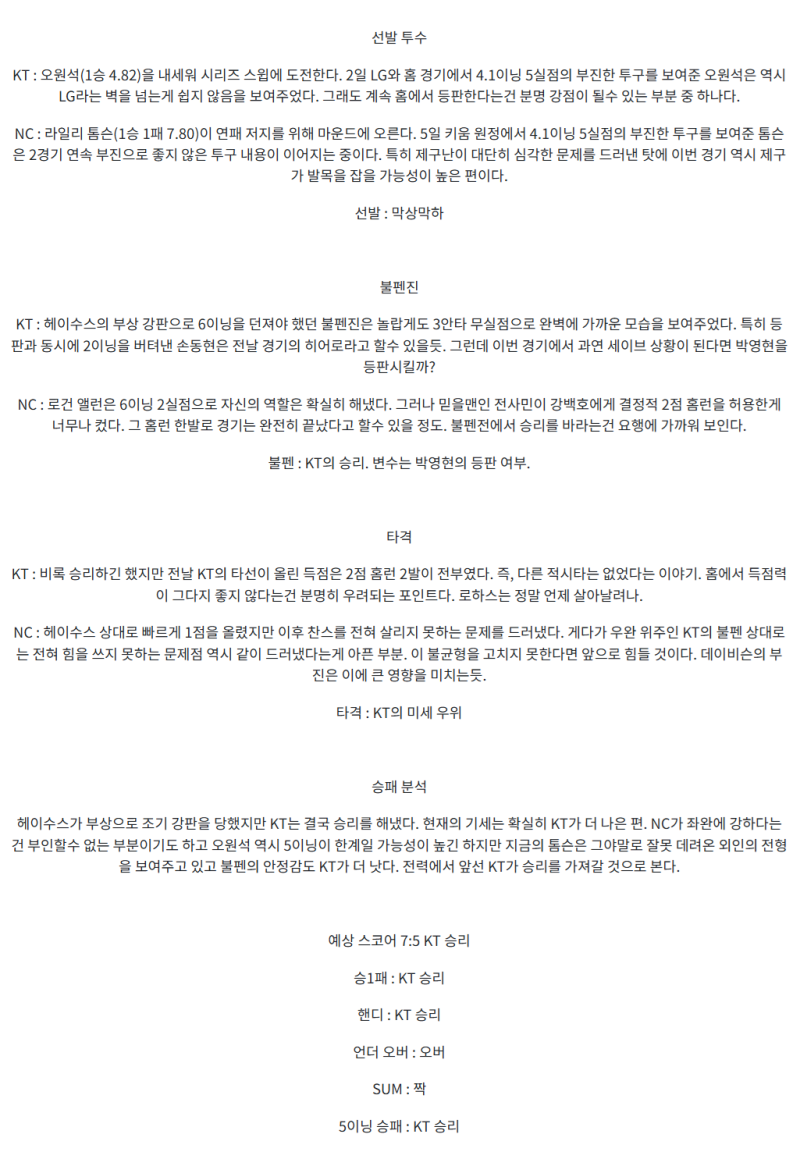 선발 투수

KT : 오원석(1승 4.82)을 내세워 시리즈 스윕에 도전한다. 2일 LG와 홈 경기에서 4.1이닝 5실점의 부진한 투구를 보여준 오원석은 역시 LG라는 벽을 넘는게 쉽지 않음을 보여주었다. 그래도 계속 홈에서 등판한다는건 분명 강점이 될수 있는 부분 중 하나다.

NC : 라일리 톰슨(1승 1패 7.80)이 연패 저지를 위해 마운드에 오른다. 5일 키움 원정에서 4.1이닝 5실점의 부진한 투구를 보여준 톰슨은 2경기 연속 부진으로 좋지 않은 투구 내용이 이어지는 중이다. 특히 제구난이 대단히 심각한 문제를 드러낸 탓에 이번 경기 역시 제구가 발목을 잡을 가능성이 높은 편이다.

선발 : 막상막하

불펜진

KT : 헤이수스의 부상 강판으로 6이닝을 던져야 했던 불펜진은 놀랍게도 3안타 무실점으로 완벽에 가까운 모습을 보여주었다. 특히 등판과 동시에 2이닝을 버텨낸 손동현은 전날 경기의 히어로라고 할수 있을듯. 그런데 이번 경기에서 과연 세이브 상황이 된다면 박영현을 등판시킬까?

NC : 로건 앨런은 6이닝 2실점으로 자신의 역할은 확실히 해냈다. 그러나 믿을맨인 전사민이 강백호에게 결정적 2점 홈런을 허용한게 너무나 컸다. 그 홈런 한발로 경기는 완전히 끝났다고 할수 있을 정도. 불펜전에서 승리를 바라는건 요행에 가까워 보인다.

불펜 : KT의 승리. 변수는 박영현의 등판 여부.

타격

KT : 비록 승리하긴 했지만 전날 KT의 타선이 올린 득점은 2점 홈런 2발이 전부였다. 즉, 다른 적시타는 없었다는 이야기. 홈에서 득점력이 그다지 좋지 않다는건 분명히 우려되는 포인트다. 로하스는 정말 언제 살아날려나.

NC : 헤이수스 상대로 빠르게 1점을 올렸지만 이후 찬스를 전혀 살리지 못하는 문제를 드러냈다. 게다가 우완 위주인 KT의 불펜 상대로는 전혀 힘을 쓰지 못하는 문제점 역시 같이 드러냈다는게 아픈 부분. 이 불균형을 고치지 못한다면 앞으로 힘들 것이다. 데이비슨의 부진은 이에 큰 영향을 미치는듯.

타격 : KT의 미세 우위

승패 분석

헤이수스가 부상으로 조기 강판을 당했지만 KT는 결국 승리를 해냈다. 현재의 기세는 확실히 KT가 더 나은 편. NC가 좌완에 강하다는건 부인할수 없는 부분이기도 하고 오원석 역시 5이닝이 한계일 가능성이 높긴 하지만 지금의 톰슨은 그야말로 잘못 데려온 외인의 전형을 보여주고 있고 불펜의 안정감도 KT가 더 낫다. 전력에서 앞선 KT가 승리를 가져갈 것으로 본다.

예상 스코어 7:5 KT 승리

승1패 : KT 승리

핸디 : KT 승리

언더 오버 : 오버

SUM : 짝

5이닝 승패 : KT 승리